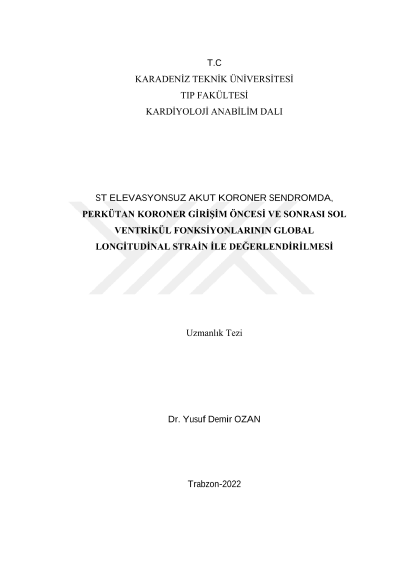 T.C
KARADENİZ TEKNİK ÜNİVERSİTESİ
TIP FAKÜLTESİ
KARDİYOLOJİ ANABİLİM DALI

ST ELEVASYONSUZ AKUT KORONER SENDROMDA, PERKÜTAN KORONER GİRİŞİM ÖNCESİ VE SONRASI SOL VENTRİKÜL FONKSİYONLARININ GLOBAL LONGİTUDİNAL STRAİN İLE DEĞERLENDİRİLMESİ

Uzmanlık Tezi

Dr. Yusuf Demir OZAN

Trabzon-2022